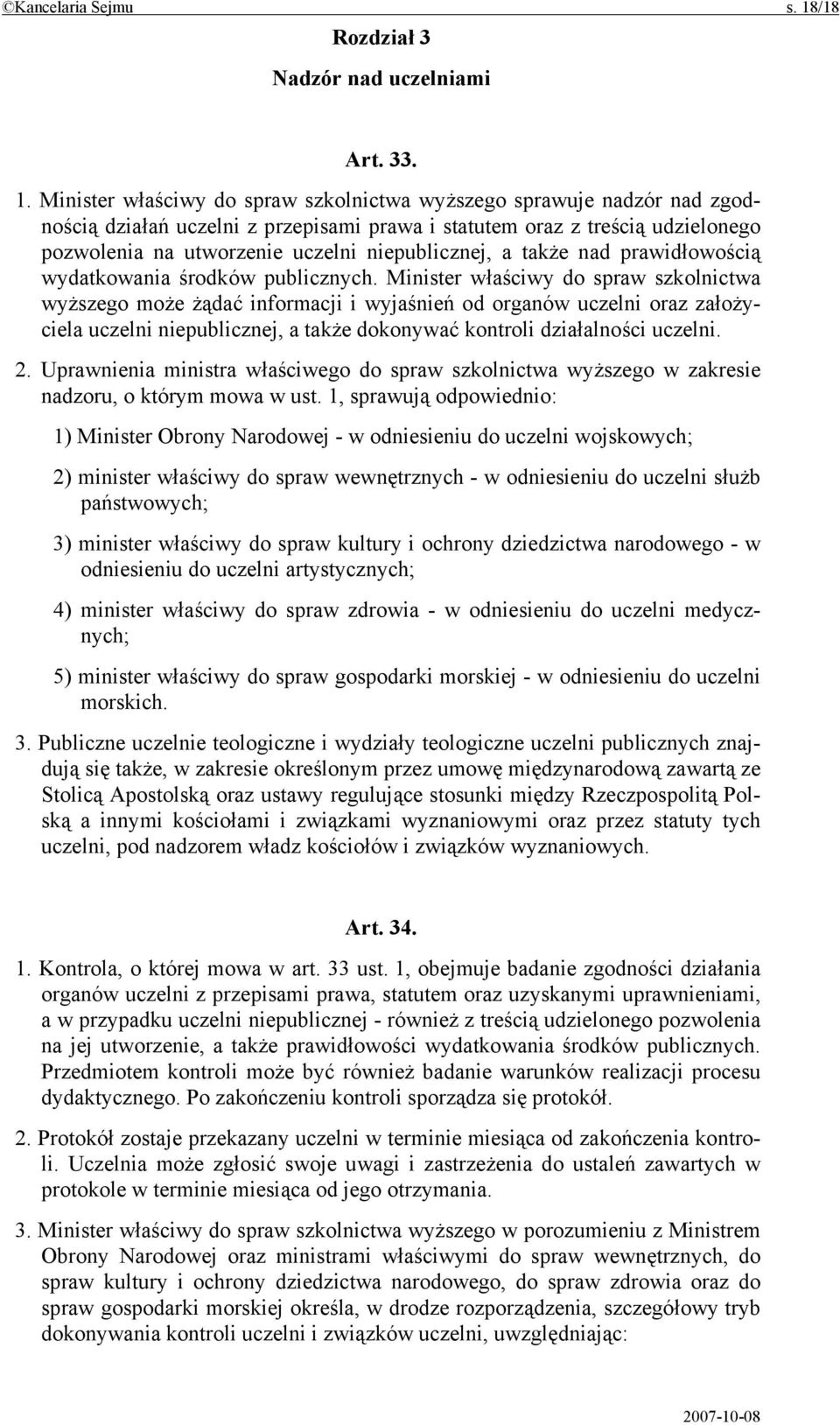 ©Kancelaria Sejmu s. 18/18

Rozdział 3

Nadzór nad uczelniami

Art. 33.

1. Minister właściwy do spraw szkolnictwa wyższego sprawuje nadzór nad zgodnością działań uczelni z przepisami prawa i statutem oraz z treścią udzielonego pozwolenia na utworzenie uczelni niepublicznej, a także nad prawidłowością wydatkowania środków publicznych. Minister właściwy do spraw szkolnictwa wyższego może żądać informacji i wyjaśnień od organów uczelni oraz założyciela uczelni niepublicznej, a także dokonywać kontroli działalności uczelni.

2. Uprawnienia ministra właściwego do spraw szkolnictwa wyższego w zakresie nadzoru, o którym mowa w ust. 1, sprawują odpowiednio:

1) Minister Obrony Narodowej - w odniesieniu do uczelni wojskowych;

2) minister właściwy do spraw wewnętrznych - w odniesieniu do uczelni służb państwowych;

3) minister właściwy do spraw kultury i ochrony dziedzictwa narodowego - w odniesieniu do uczelni artystycznych;

4) minister właściwy do spraw zdrowia - w odniesieniu do uczelni medycznych;

5) minister właściwy do spraw gospodarki morskiej - w odniesieniu do uczelni morskich.

3. Publiczne uczelnie teologiczne i wydziały teologiczne uczelni publicznych znajdują się także, w zakresie określonym przez umowę międzynarodową zawartą ze Stolicą Apostolską oraz ustawy regulujące stosunki między Rzeczpospolitą Polską a innymi kościołami i związkami wyznaniowymi oraz przez statuty tych uczelni, pod nadzorem władz kościołów i związków wyznaniowych.

Art. 34.

1. Kontrola, o której mowa w art. 33 ust. 1, obejmuje badanie zgodności działania organów uczelni z przepisami prawa, statutem oraz uzyskanymi uprawnieniami, a w przypadku uczelni niepublicznej - również z treścią udzielonego pozwolenia na jej utworzenie, a także prawidłowości wydatkowania środków publicznych. Przedmiotem kontroli może być również badanie warunków realizacji procesu dydaktycznego. Po zakończeniu kontroli sporządza się protokół.

2. Protokół zostaje przekazany uczelni w terminie miesiąca od zakończenia kontroli. Uczelnia może zgłosić swoje uwagi i zastrzeżenia do ustaleń zawartych w protokole w terminie miesiąca od jego otrzymania.

3. Minister właściwy do spraw szkolnictwa wyższego w porozumieniu z Ministrem Obrony Narodowej oraz ministrami właściwymi do spraw wewnętrznych, do spraw kultury i ochrony dziedzictwa narodowego, do spraw zdrowia oraz do spraw gospodarki morskiej określa, w drodze rozporządzenia, szczegółowy tryb dokonywania kontroli uczelni i związków uczelni, uwzględniając:

2007-10-08